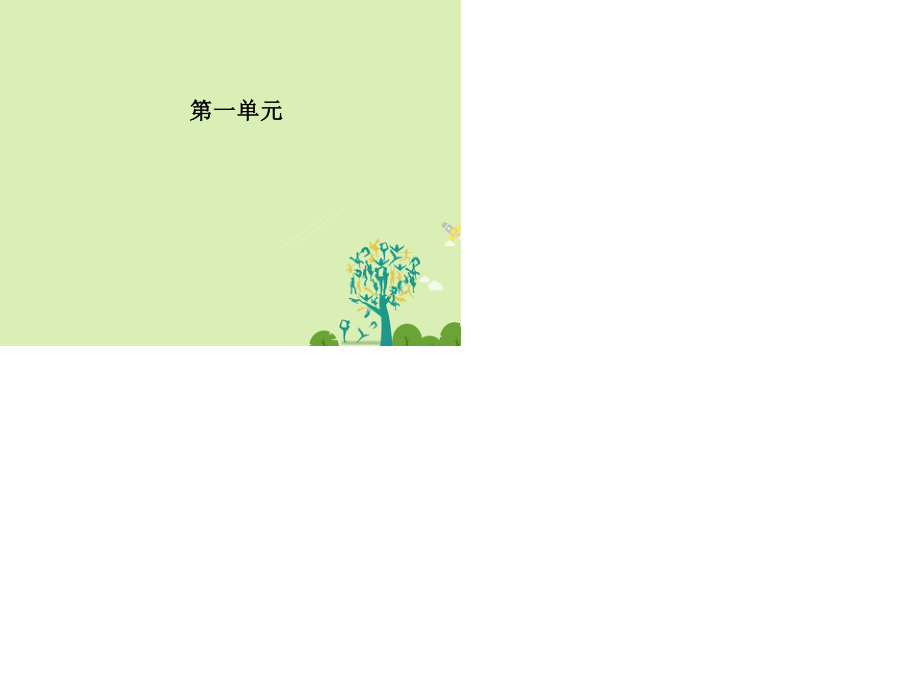 第一单元